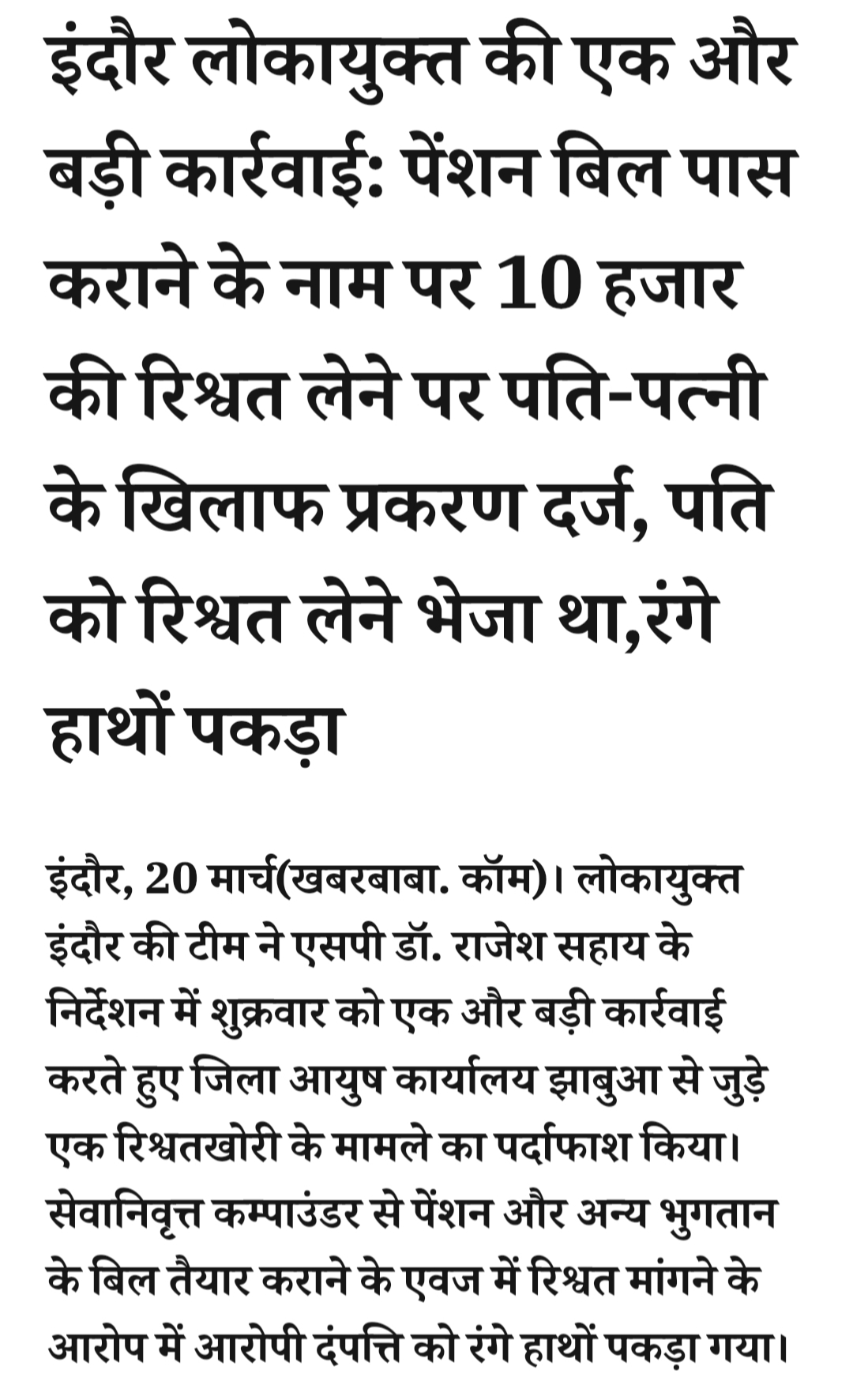 इंदौर लोकायुक्त की एक और बड़ी कार्रवाई: पेंशन बिल पास कराने के नाम पर 10 हजार की रिश्वत लेने पर पति-पत्नी के खिलाफ प्रकरण दर्ज, पति को रिश्वत लेने भेजा था,रंगे हाथों पकड़ा

इंदौर, 20 मार्च(खबरबाबा. कॉम)। लोकायुक्त इंदौर की टीम ने एसपी डॉ. राजेश सहाय के निर्देशन में शुक्रवार को एक और बड़ी कार्रवाई करते हुए जिला आयुष कार्यालय झाबुआ से जुड़े एक रिश्वतखोरी के मामले का पर्दाफाश किया। सेवानिवृत्त कम्पाउंडर से पेंशन और अन्य भुगतान के बिल तैयार कराने के एवज में रिश्वत मांगने के आरोप में आरोपी दंपत्ति को रंगे हाथों पकड़ा गया।